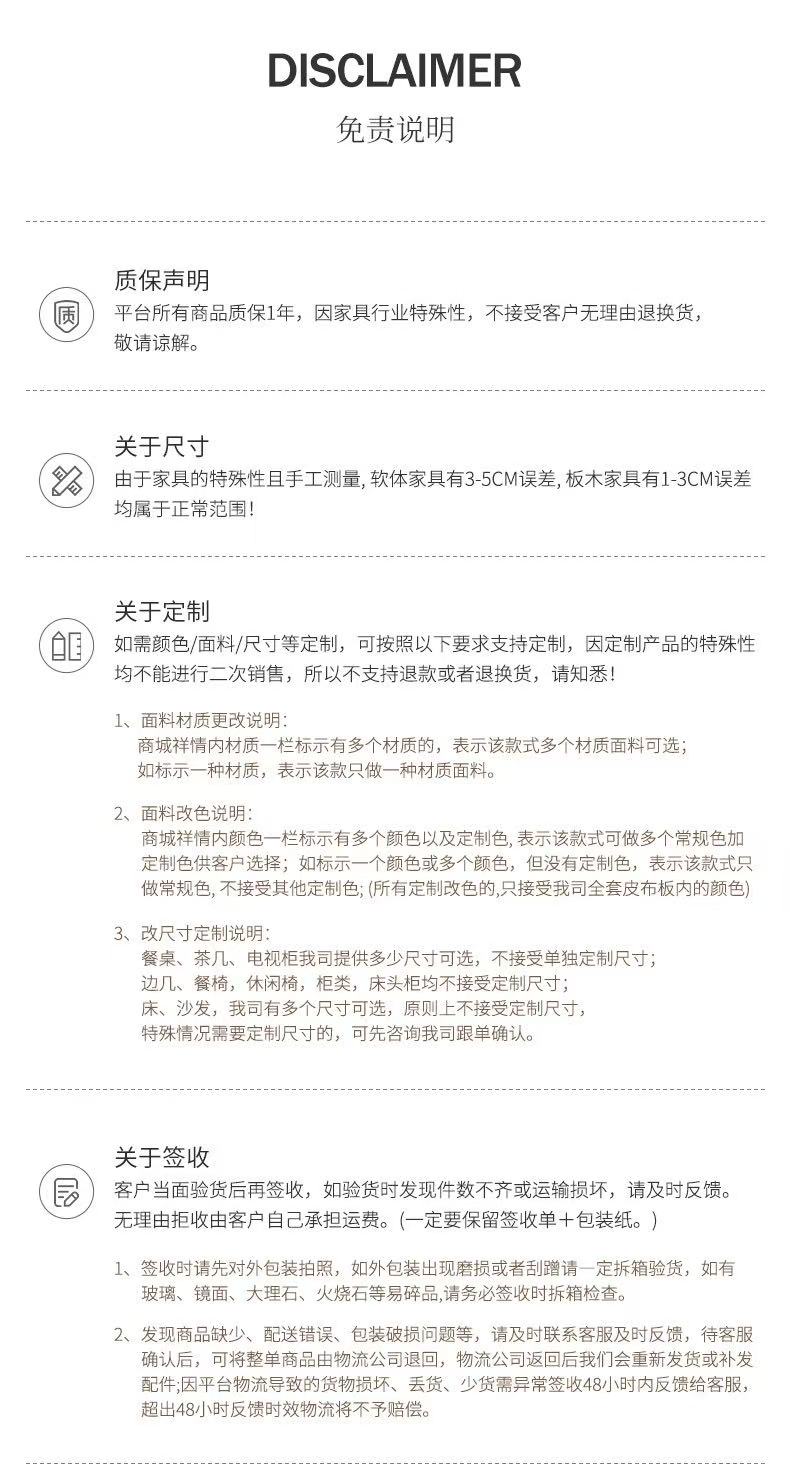 DISCLAIMER
免责说明

质保声明
平台所有商品质保1年，因家具行业特殊性，不接受客户无理由退换货，敬请谅解。

关于尺寸
由于家具的特殊性且手工测量，软体家具有3-5CM误差，板木家具有1-3CM误差均属于正常范围！

关于定制
如需颜色/面料/尺寸等定制，可按照以下要求支持定制，因定制产品的特殊性均不能进行二次销售，所以不支持退款或者退换货，请知悉！

1、面料材质更改说明：
商城祥情内材质一栏标示有多个材质的，表示该款式多个材质面料可选；
如标示一种材质，表示该款只做一种材质面料。

2、面料改色说明：
商城祥情内颜色一栏标示有多个颜色以及定制色，表示该款式可做多个常规色加定制色供客户选择；如标示一个颜色或多个颜色，但没有定制色，表示该款式只做常规色，不接受其他定制色；(所有定制改色的,只接受我司全套皮布板内的颜色)

3、改尺寸定制说明：
餐桌、茶几、电视柜我司提供多少尺寸可选，不接受单独定制尺寸；
边几、餐椅，休闲椅，柜类，床头柜均不接受定制尺寸；
床、沙发，我司有多个尺寸可选，原则上不接受定制尺寸，
特殊情况需要定制尺寸的，可先咨询我司跟单确认。

关于签收
客户当面验货后再签收，如验货时发现件数不齐或运输损坏，请及时反馈。无理由拒收由客户自己承担运费。(一定要保留签收单+包装纸。)

1、签收时请先对外包装拍照，如外包装出现磨损或者刮蹭请一定拆箱验货，如有玻璃、镜面、大理石、火烧石等易碎品,请务必签收时拆箱检查。

2、发现商品缺少、配送错误、包装破损问题等，请及时联系客服及时反馈，待客服确认后，可将整单商品由物流公司退回，物流公司返回后我们会重新发货或补发配件;因平台物流导致的货物损坏、丢货、少货需异常签收48小时内反馈给客服，超出48小时反馈时效物流将不予赔偿。